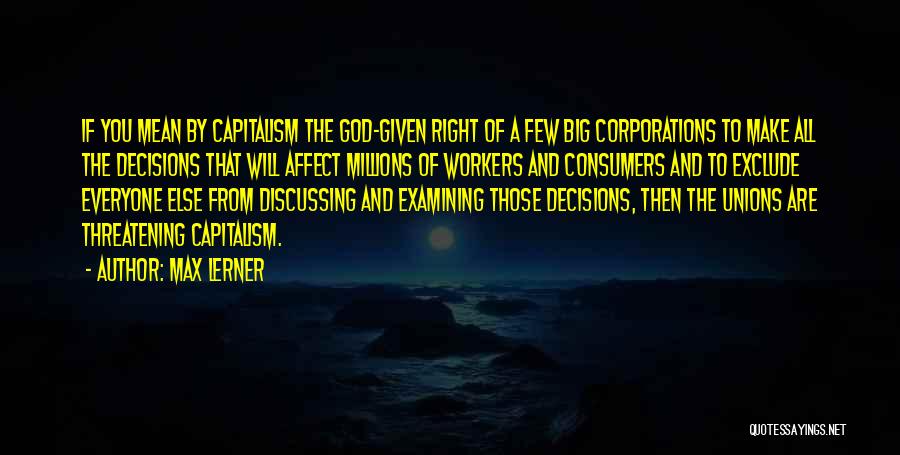 IF YOU MEAN BY CAPITALISM THE GOD-GIVEN RIGHT OF A FEW BIG CORPORATIONS TO MAKE ALL THE DECISIONS THAT WILL AFFECT MILLIONS OF WORKERS AND CONSUMERS AND TO EXCLUDE EVERYONE ELSE FROM DISCUSSING AND EXAMINING THOSE DECISIONS, THEN THE UNIONS ARE THREATENING CAPITALISM.

- AUTHOR: MAX LERNER

QUOTESSAYINGS.NET